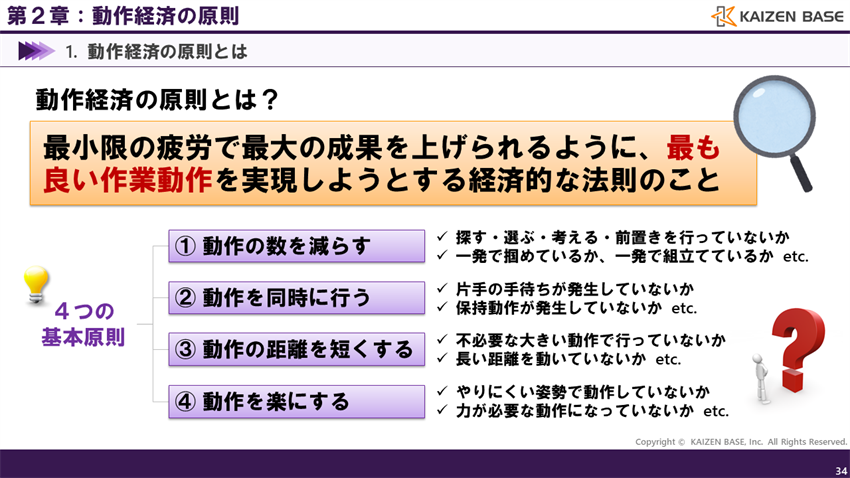 第２章：動作経済の原則

KAIZEN BASE

1. 動作経済の原則とは

動作経済の原則とは？

最小限の疲労で最大の成果を上げられるように、最も良い作業動作を実現しようとする経済的な法則のこと

４つの基本原則

① 動作の数を減らす
✓ 探す・選ぶ・考える・前置きを行っていないか
✓ 一発で掴めているか、一発で組立てているか etc.

② 動作を同時に行う
✓ 片手の手待ちが発生していないか
✓ 保持動作が発生していないか etc.

③ 動作の距離を短くする
✓ 不必要な大きい動作で行っていないか
✓ 長い距離を動いていないか etc.

④ 動作を楽にする
✓ やりにくい姿勢で動作していないか
✓ 力が必要な動作になっていないか etc.

Copyright © KAIZEN BASE, Inc. All Rights Reserved.

34